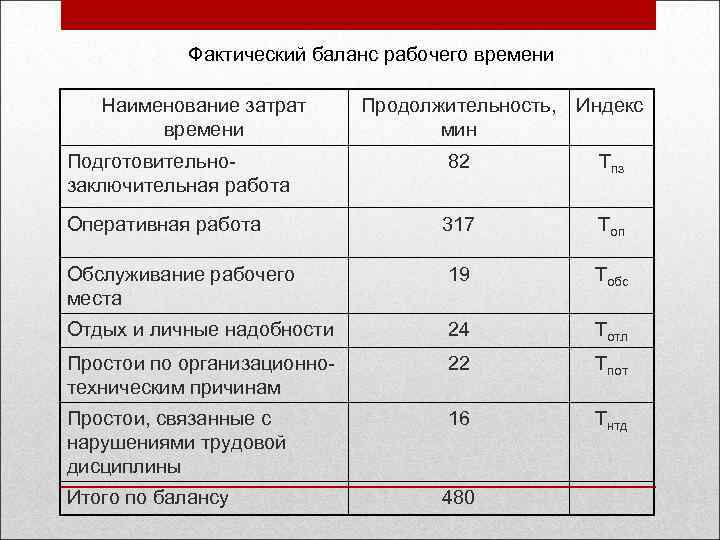 Фактический баланс рабочего времени

| Наименование затрат времени | Продолжительность, мин | Индекс |
|---|---|---|
| Подготовительно-заключительная работа | 82 | $Т_{пз}$ |
| Оперативная работа | 317 | $Т_{оп}$ |
| Обслуживание рабочего места | 19 | $Т_{обс}$ |
| Отдых и личные надобности | 24 | $Т_{отл}$ |
| Простои по организационно-техническим причинам | 22 | $Т_{пот}$ |
| Простои, связанные с нарушениями трудовой дисциплины | 16 | $Т_{нтд}$ |
| Итого по балансу | 480 | |